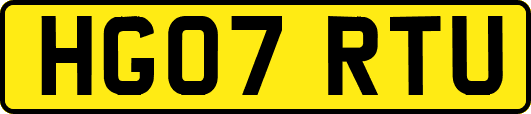 HG07 RTU